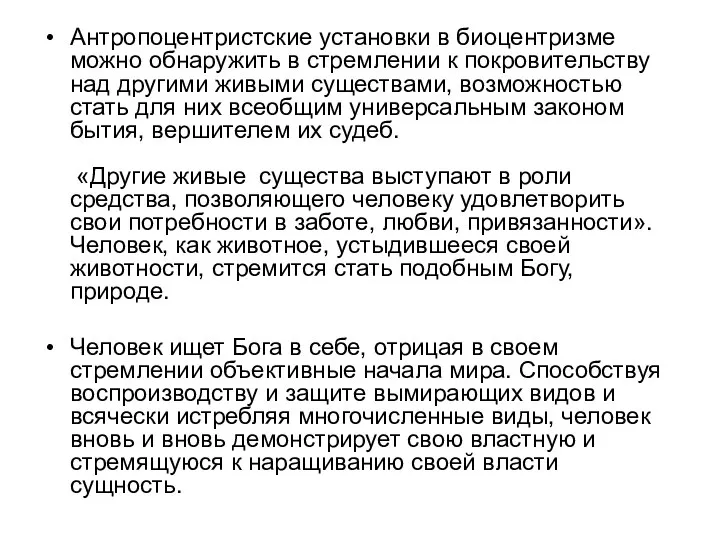 • Антропоцентристские установки в биоцентризме можно обнаружить в стремлении к покровительству над другими живыми существами, возможностью стать для них всеобщим универсальным законом бытия, вершителем их судеб.

«Другие живые существа выступают в роли средства, позволяющего человеку удовлетворить свои потребности в заботе, любви, привязанности». Человек, как животное, устыдившееся своей животности, стремится стать подобным Богу, природе.

• Человек ищет Бога в себе, отрицая в своем стремлении объективные начала мира. Способствуя воспроизводству и защите вымирающих видов и всячески истребляя многочисленные виды, человек вновь и вновь демонстрирует свою властную и стремящуюся к наращиванию своей власти сущность.